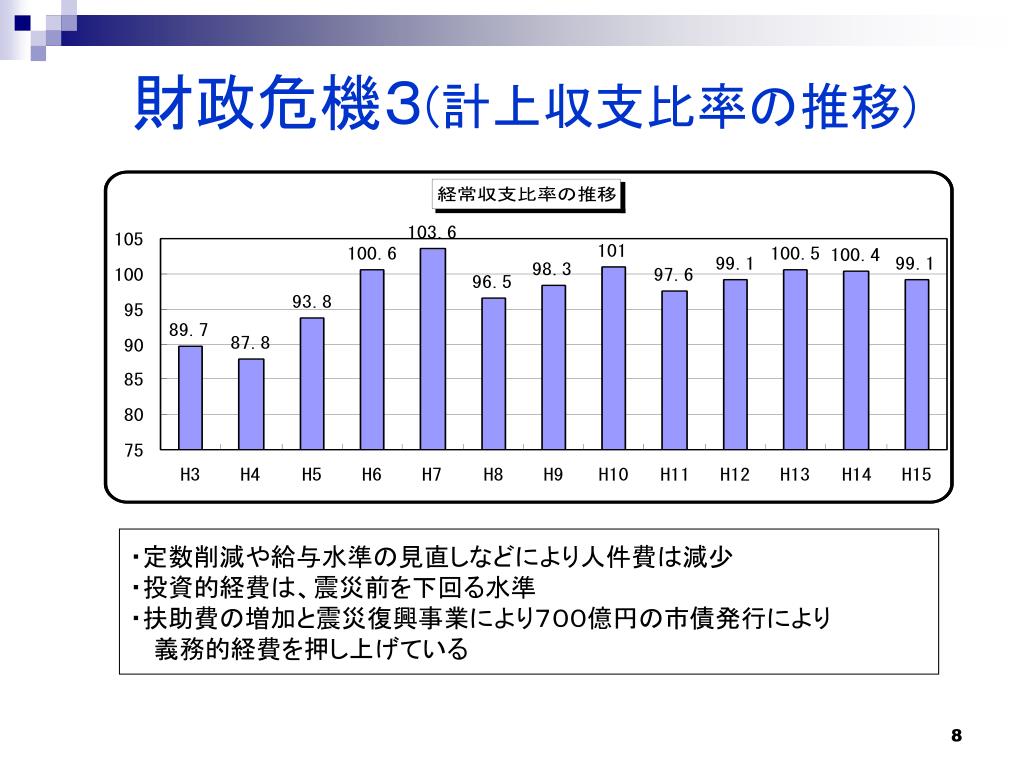 財政危機3(計上収支比率の推移)

経常収支比率の推移

105
100
95
90
85
80
75

89.7
87.8
93.8
100.6
103.6
96.5
98.3
101
97.6
99.1
100.5
100.4
99.1

H3 H4 H5 H6 H7 H8 H9 H10 H11 H12 H13 H14 H15

・定数削減や給与水準の見直しなどにより人件費は減少
・投資的経費は、震災前を下回る水準
・扶助費の増加と震災復興事業により700億円の市債発行により義務的経費を押し上げている

8